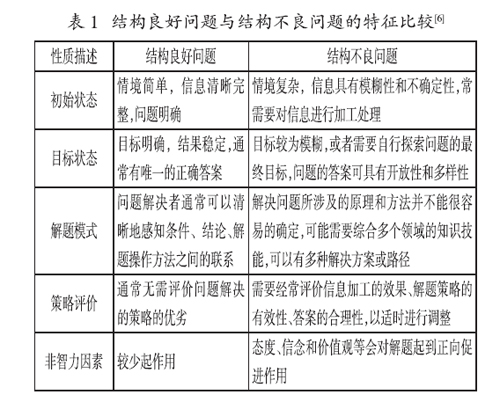 表 1　结构良好问题与结构不良问题的特征比较$^{[6]}$

| 性质描述 | 结构良好问题 | 结构不良问题 |
|---|---|---|
| 初始状态 | 情境简单，信息清晰完整,问题明确 | 情境复杂，信息具有模糊性和不确定性,常需要对信息进行加工处理 |
| 目标状态 | 目标明确，结果稳定,通常有唯一的正确答案 | 目标较为模糊,或者需要自行探索问题的最终目标,问题的答案可具有开放性和多样性 |
| 解题模式 | 问题解决者通常可以清晰地感知条件、结论、解题操作方法之间的联系 | 解决问题所涉及的原理和方法并不能很容易的确定,可能需要综合多个领域的知识技能,可以有多种解决方案或路径 |
| 策略评价 | 通常无需评价问题解决的策略的优劣 | 需要经常评价信息加工的效果、解题策略的有效性、答案的合理性,以适时进行调整 |
| 非智力因素 | 较少起作用 | 态度、信念和价值观等会对解题起到正向促进作用 |